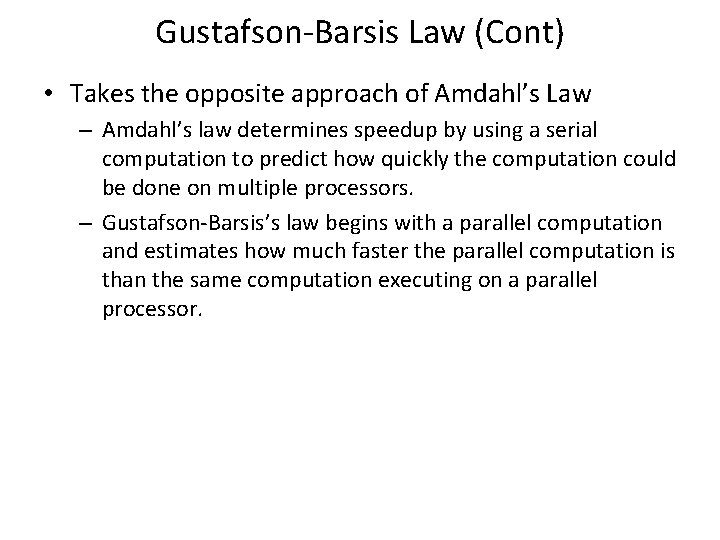 Gustafson-Barsis Law (Cont)

• Takes the opposite approach of Amdahl's Law

– Amdahl's law determines speedup by using a serial computation to predict how quickly the computation could be done on multiple processors.

– Gustafson-Barsis's law begins with a parallel computation and estimates how much faster the parallel computation is than the same computation executing on a parallel processor.